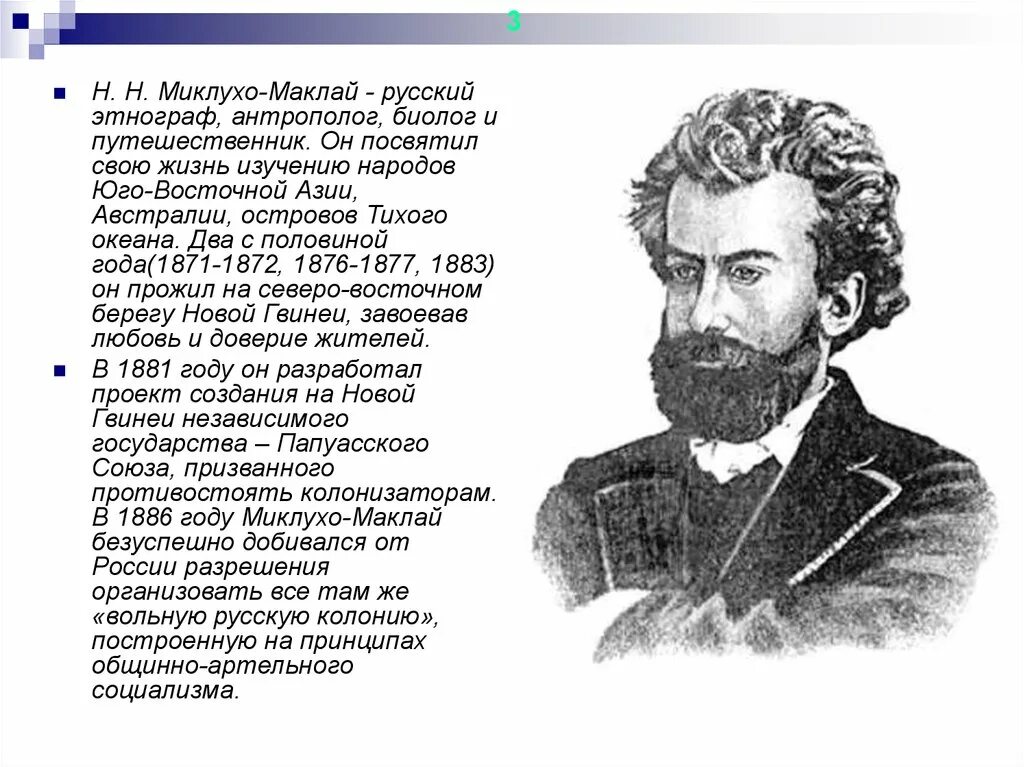 3

Н. Н. Миклухо-Маклай - русский этнограф, антрополог, биолог и путешественник. Он посвятил свою жизнь изучению народов Юго-Восточной Азии, Австралии, островов Тихого океана. Два с половиной года(1871-1872, 1876-1877, 1883) он прожил на северо-восточном берегу Новой Гвинеи, завоевав любовь и доверие жителей.

В 1881 году он разработал проект создания на Новой Гвинеи независимого государства – Папуасского Союза, призванного противостоять колонизаторам. В 1886 году Миклухо-Маклай безуспешно добивался от России разрешения организовать все там же «вольную русскую колонию», построенную на принципах общинно-артельного социализма.